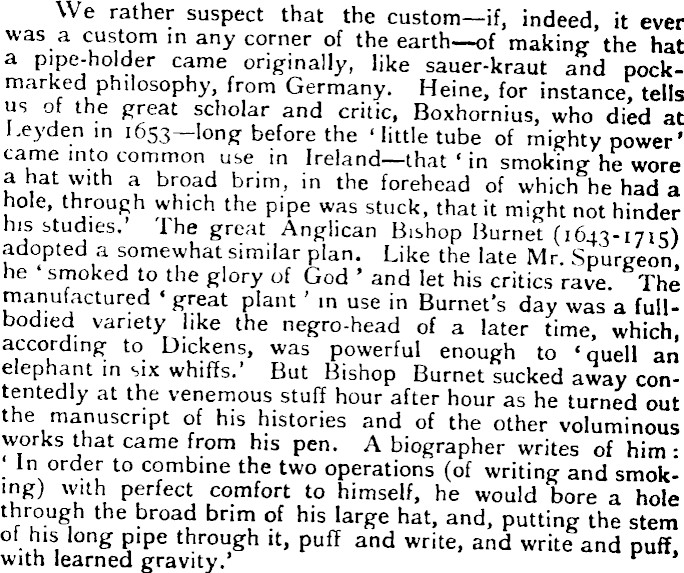 We rather suspect that the custom—if, indeed, it ever was a custom in any corner of the earth—of making the hat a pipe-holder came originally, like sauer-kraut and pock-marked philosophy, from Germany. Heine, for instance, tells us of the great scholar and critic, Boxhornius, who died at Leyden in 1653—long before the 'little tube of mighty power' came into common use in Ireland—that 'in smoking he wore a hat with a broad brim, in the forehead of which he had a hole, through which the pipe was stuck, that it might not hinder his studies.' The great Anglican Bishop Burnet (1643-1715) adopted a somewhat similar plan. Like the late Mr. Spurgeon, he 'smoked to the glory of God' and let his critics rave. The manufactured 'great plant' in use in Burnet's day was a full-bodied variety like the negro-head of a later time, which, according to Dickens, was powerful enough to 'quell an elephant in six whiffs.' But Bishop Burnet sucked away contentedly at the venemous stuff hour after hour as he turned out the manuscript of his histories and of the other voluminous works that came from his pen. A biographer writes of him: 'In order to combine the two operations (of writing and smoking) with perfect comfort to himself, he would bore a hole through the broad brim of his large hat, and, putting the stem of his long pipe through it, puff and write, and write and puff, with learned gravity.'